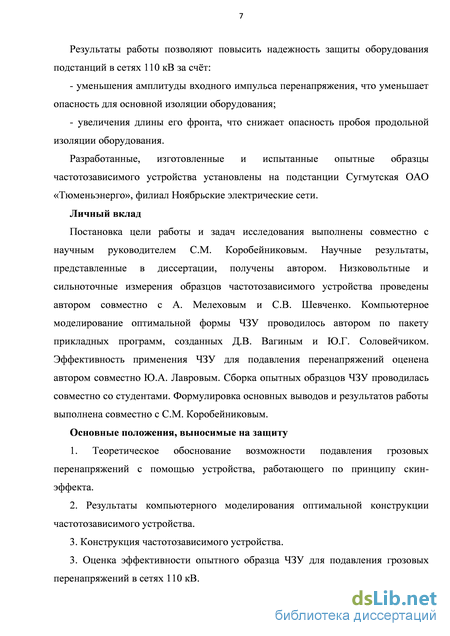 7

Результаты работы позволяют повысить надежность защиты оборудования подстанций в сетях 110 кВ за счёт:

- уменьшения амплитуды входного импульса перенапряжения, что уменьшает опасность для основной изоляции оборудования;

- увеличения длины его фронта, что снижает опасность пробоя продольной изоляции оборудования.

Разработанные, изготовленные и испытанные опытные образцы частотозависимого устройства установлены на подстанции Сугмутская ОАО «Тюменьэнерго», филиал Ноябрьские электрические сети.

Личный вклад

Постановка цели работы и задач исследования выполнены совместно с научным руководителем С.М. Коробейниковым. Научные результаты, представленные в диссертации, получены автором. Низковольтные и сильноточные измерения образцов частотозависимого устройства проведены автором совместно с А. Мелеховым и С.В. Шевченко. Компьютерное моделирование оптимальной формы ЧЗУ проводилось автором по пакету прикладных программ, созданных Д.В. Вагиным и Ю.Г. Соловейчиком. Эффективность применения ЧЗУ для подавления перенапряжений оценена автором совместно Ю.А. Лавровым. Сборка опытных образцов ЧЗУ проводилась совместно со студентами. Формулировка основных выводов и результатов работы выполнена совместно с С.М. Коробейниковым.

Основные положения, выносимые на защиту

1. Теоретическое обоснование возможности подавления грозовых перенапряжений с помощью устройства, работающего по принципу скин-эффекта.

2. Результаты компьютерного моделирования оптимальной конструкции частотозависимого устройства.

3. Конструкция частотозависимого устройства.

3. Оценка эффективности опытного образца ЧЗУ для подавления грозовых перенапряжений в сетях 110 кВ.

dsLib.net
библиотека диссертаций